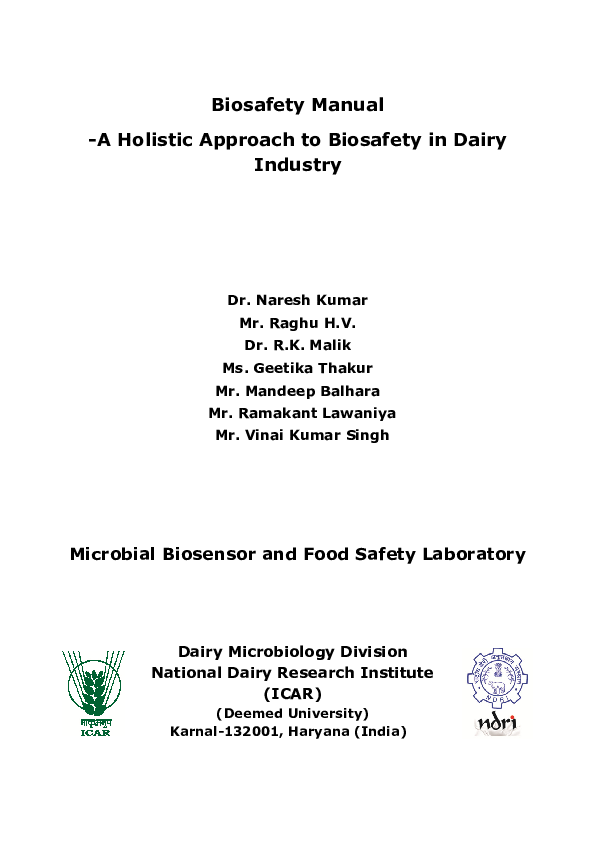 Biosafety Manual
-A Holistic Approach to Biosafety in Dairy Industry

Dr. Naresh Kumar
Mr. Raghu H.V.
Dr. R.K. Malik
Ms. Geetika Thakur
Mr. Mandeep Balhara
Mr. Ramakant Lawaniya
Mr. Vinai Kumar Singh

Microbial Biosensor and Food Safety Laboratory

भाकृअनुप
ICAR

Dairy Microbiology Division
National Dairy Research Institute
(ICAR)
(Deemed University)
Karnal-132001, Haryana (India)

ndri